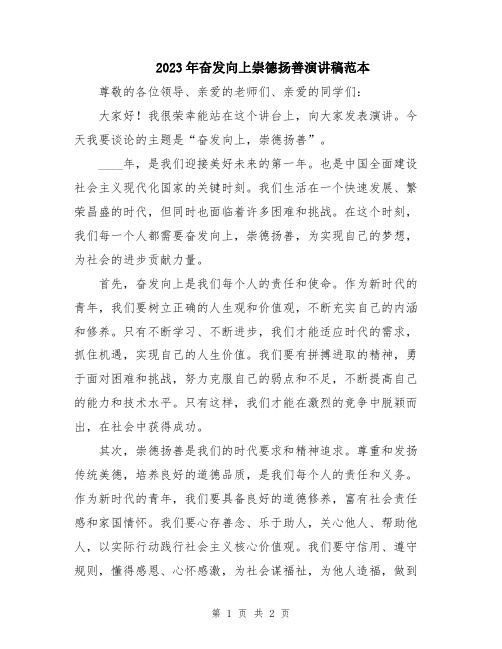 2023年奋发向上崇德扬善演讲稿范本

尊敬的各位领导、亲爱的老师们、亲爱的同学们：

大家好！我很荣幸能站在这个讲台上，向大家发表演讲。今天我要谈论的主题是“奋发向上，崇德扬善”。

____年，是我们迎接美好未来的第一年。也是中国全面建设社会主义现代化国家的关键时刻。我们生活在一个快速发展、繁荣昌盛的时代，但同时也面临着许多困难和挑战。在这个时刻，我们每一个人都需要奋发向上，崇德扬善，为实现自己的梦想，为社会的进步贡献力量。

首先，奋发向上是我们每个人的责任和使命。作为新时代的青年，我们要树立正确的人生观和价值观，不断充实自己的内涵和修养。只有不断学习、不断进步，我们才能适应时代的需求，抓住机遇，实现自己的人生价值。我们要有拼搏进取的精神，勇于面对困难和挑战，努力克服自己的弱点和不足，不断提高自己的能力和技术水平。只有这样，我们才能在激烈的竞争中脱颖而出，在社会中获得成功。

其次，崇德扬善是我们的时代要求和精神追求。尊重和发扬传统美德，培养良好的道德品质，是我们每个人的责任和义务。作为新时代的青年，我们要具备良好的道德修养，富有社会责任感和家国情怀。我们要心存善念、乐于助人，关心他人、帮助他人，以实际行动践行社会主义核心价值观。我们要守信用、遵守规则，懂得感恩、心怀感激，为社会谋福祉，为他人造福，做到

第 1 页 共 2 页